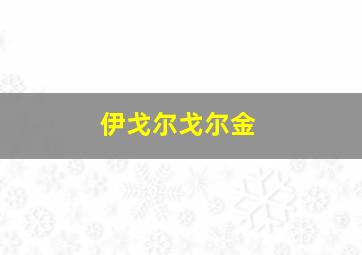 伊戈尔戈尔金